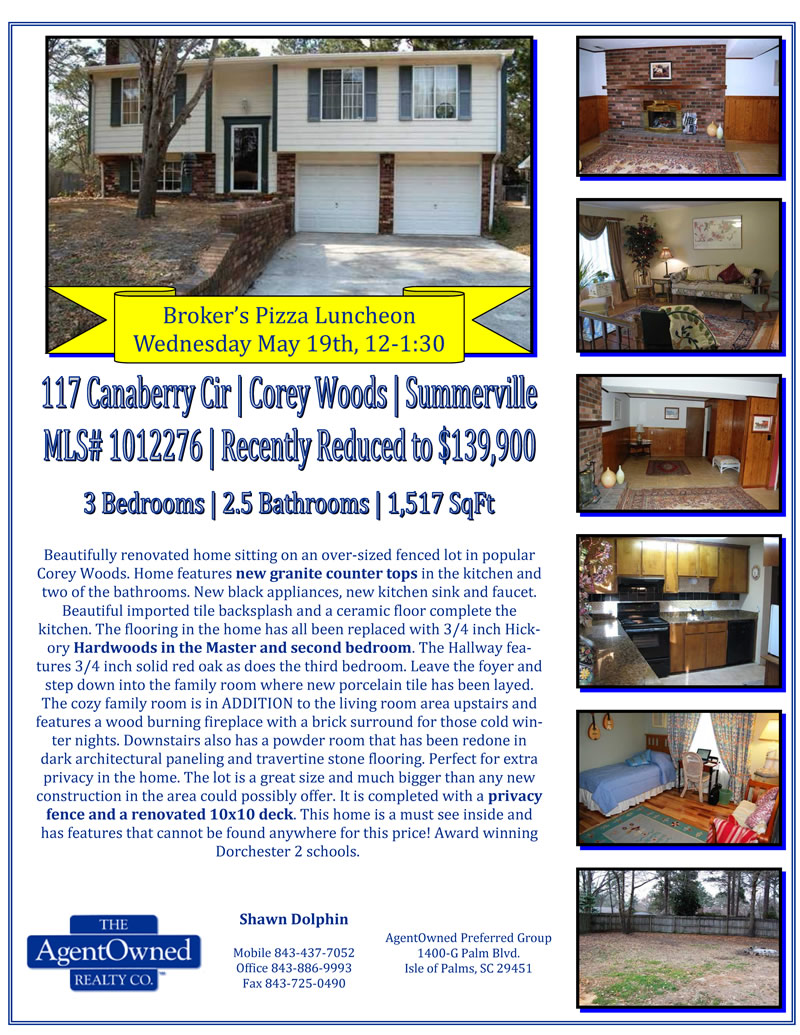 Broker's Pizza Luncheon
Wednesday May 19th, 12-1:30

117 Canaberry Cir | Corey Woods | Summerville
MLS# 1012276 | Recently Reduced to $139,900

3 Bedrooms | 2.5 Bathrooms | 1,517 SqFt

Beautifully renovated home sitting on an over-sized fenced lot in popular Corey Woods. Home features new granite counter tops in the kitchen and two of the bathrooms. New black appliances, new kitchen sink and faucet. Beautiful imported tile backsplash and a ceramic floor complete the kitchen. The flooring in the home has all been replaced with 3/4 inch Hickory Hardwoods in the Master and second bedroom. The Hallway features 3/4 inch solid red oak as does the third bedroom. Leave the foyer and step down into the family room where new porcelain tile has been layed. The cozy family room is in ADDITION to the living room area upstairs and features a wood burning fireplace with a brick surround for those cold winter nights. Downstairs also has a powder room that has been redone in dark architectural paneling and travertine stone flooring. Perfect for extra privacy in the home. The lot is a great size and much bigger than any new construction in the area could possibly offer. It is completed with a privacy fence and a renovated 10x10 deck. This home is a must see inside and has features that cannot be found anywhere for this price! Award winning Dorchester 2 schools.

THE
AgentOwned
REALTY CO.

Shawn Dolphin

Mobile 843-437-7052
Office 843-886-9993
Fax 843-725-0490

AgentOwned Preferred Group
1400-G Palm Blvd.
Isle of Palms, SC 29451